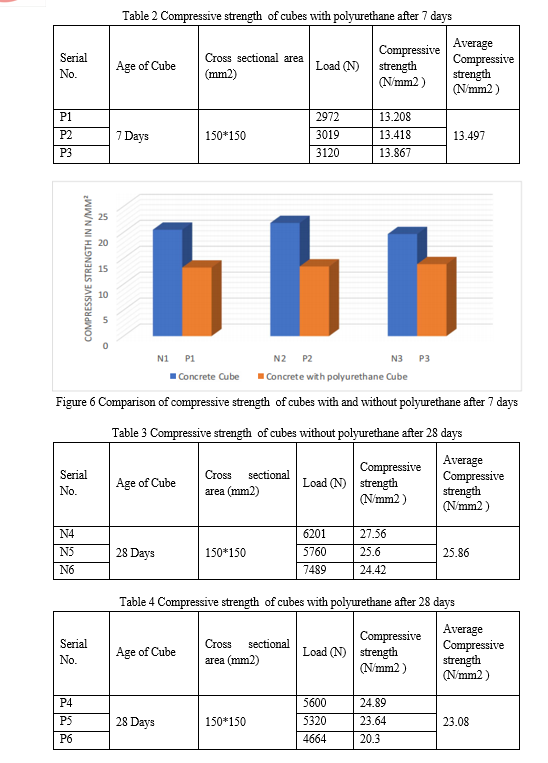 Table 2 Compressive strength of cubes with polyurethane after 7 days

| Serial No. | Age of Cube | Cross sectional area (mm2) | Load (N) | Compressive strength (N/mm2 ) | Average Compressive strength (N/mm2 ) |
|---|---|---|---|---|---|
| P1 | 7 Days | 150*150 | 2972 | 13.208 | 13.497 |
| P2 | | | 3019 | 13.418 | |
| P3 | | | 3120 | 13.867 | |

COMPRESSIVE STRENGTH IN N/MM²
25
20
15
10
5
0
N1 P1
N2 P2
N3 P3
Concrete Cube
Concrete with polyurethane Cube

Figure 6 Comparison of compressive strength of cubes with and without polyurethane after 7 days

Table 3 Compressive strength of cubes without polyurethane after 28 days

| Serial No. | Age of Cube | Cross sectional area (mm2) | Load (N) | Compressive strength (N/mm2 ) | Average Compressive strength (N/mm2 ) |
|---|---|---|---|---|---|
| N4 | 28 Days | 150*150 | 6201 | 27.56 | 25.86 |
| N5 | | | 5760 | 25.6 | |
| N6 | | | 7489 | 24.42 | |

Table 4 Compressive strength of cubes with polyurethane after 28 days

| Serial No. | Age of Cube | Cross sectional area (mm2) | Load (N) | Compressive strength (N/mm2 ) | Average Compressive strength (N/mm2 ) |
|---|---|---|---|---|---|
| P4 | 28 Days | 150*150 | 5600 | 24.89 | 23.08 |
| P5 | | | 5320 | 23.64 | |
| P6 | | | 4664 | 20.3 | |